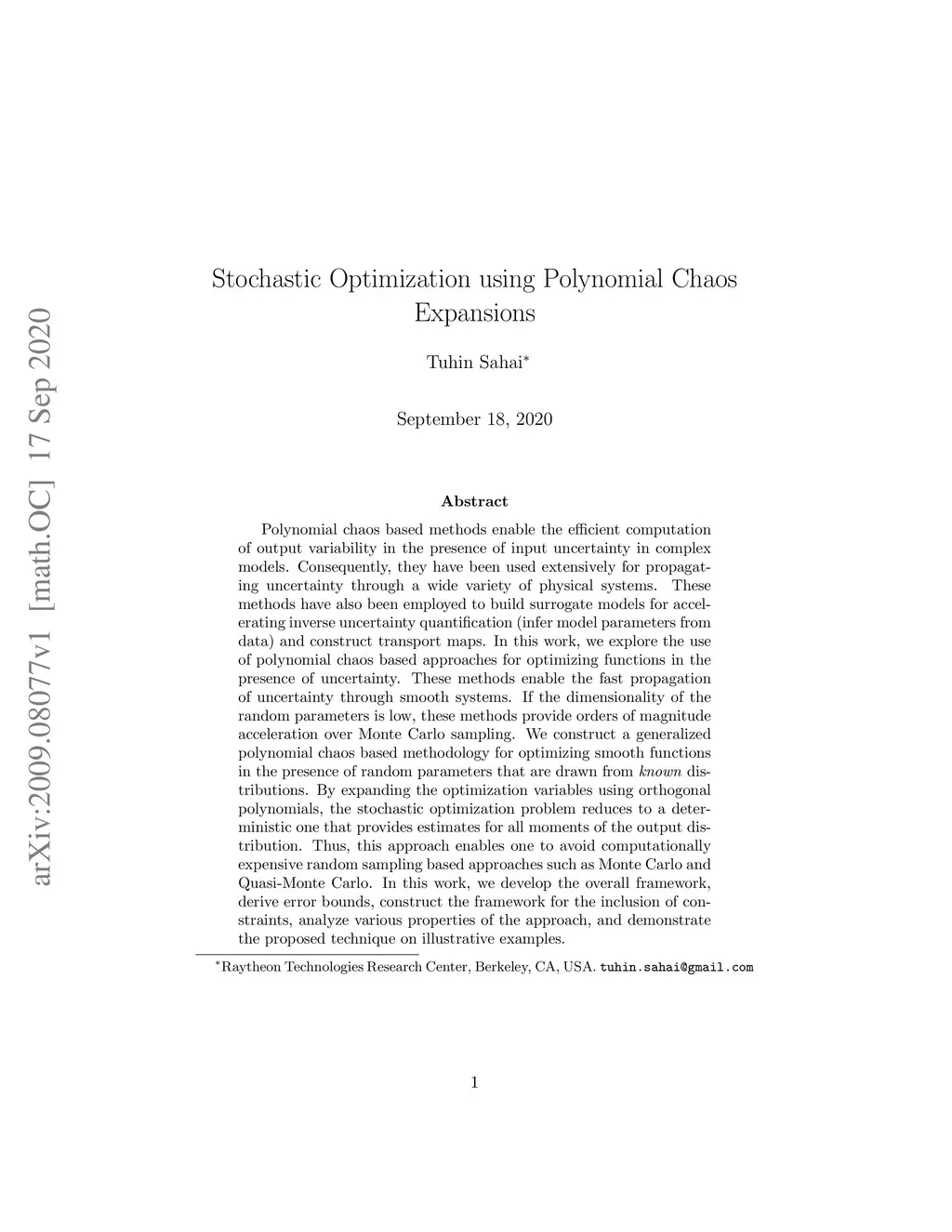 arXiv:2009.08077v1 [math.OC] 17 Sep 2020

Stochastic Optimization using Polynomial Chaos Expansions

Tuhin Sahai*

September 18, 2020

Abstract

Polynomial chaos based methods enable the efficient computation of output variability in the presence of input uncertainty in complex models. Consequently, they have been used extensively for propagating uncertainty through a wide variety of physical systems. These methods have also been employed to build surrogate models for accelerating inverse uncertainty quantification (infer model parameters from data) and construct transport maps. In this work, we explore the use of polynomial chaos based approaches for optimizing functions in the presence of uncertainty. These methods enable the fast propagation of uncertainty through smooth systems. If the dimensionality of the random parameters is low, these methods provide orders of magnitude acceleration over Monte Carlo sampling. We construct a generalized polynomial chaos based methodology for optimizing smooth functions in the presence of random parameters that are drawn from known distributions. By expanding the optimization variables using orthogonal polynomials, the stochastic optimization problem reduces to a deterministic one that provides estimates for all moments of the output distribution. Thus, this approach enables one to avoid computationally expensive random sampling based approaches such as Monte Carlo and Quasi-Monte Carlo. In this work, we develop the overall framework, derive error bounds, construct the framework for the inclusion of constraints, analyze various properties of the approach, and demonstrate the proposed technique on illustrative examples.

*Raytheon Technologies Research Center, Berkeley, CA, USA. tuhin.sahai@gmail.com

1